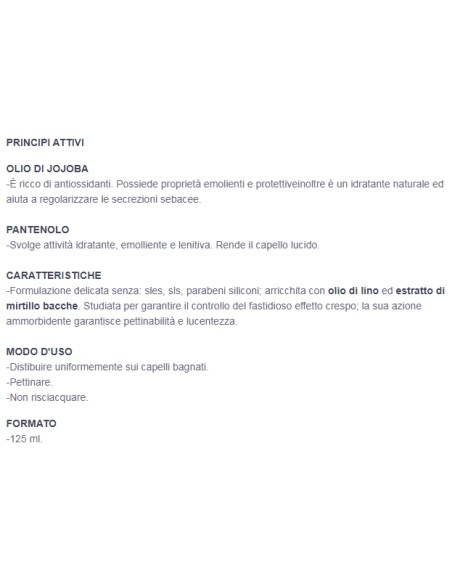 PRINCIPI ATTIVI

OLIO DI JOJOBA
-È ricco di antiossidanti. Possiede proprietà emolienti e protettiveinoltre è un idratante naturale ed aiuta a regolarizzare le secrezioni sebacee.

PANTENOLO
-Svolge attività idratante, emolliente e lenitiva. Rende il capello lucido.

CARATTERISTICHE
-Formulazione delicata senza: sles, sls, parabeni siliconi; arricchita con olio di lino ed estratto di mirtillo bacche. Studiata per garantire il controllo del fastidioso effetto crespo; la sua azione ammorbidente garantisce pettinabilità e lucentezza.

MODO D'USO
-Distibuire uniformemente sui capelli bagnati.
-Pettinare.
-Non risciacquare.

FORMATO
-125 ml.